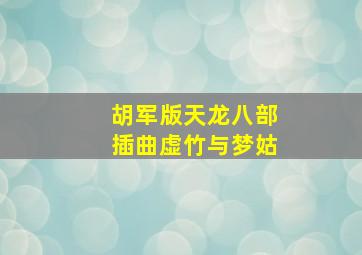 胡军版天龙八部
插曲虚竹与梦姑